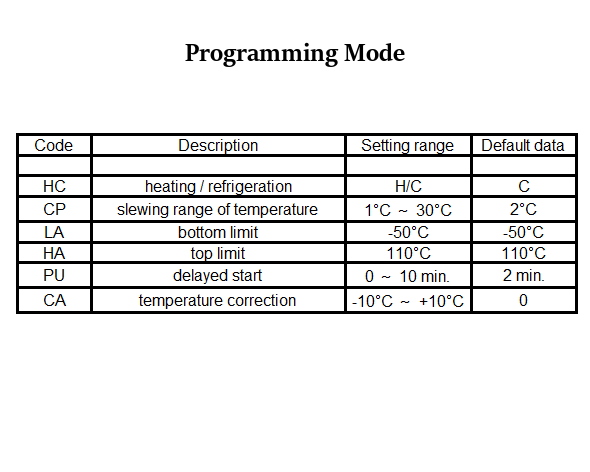 Programming Mode

| Code | Description | Setting range | Default data |
|---|---|---|---|
| | | | |
| HC | heating / refrigeration | H/C | C |
| CP | slewing range of temperature | 1°C ~ 30°C | 2°C |
| LA | bottom limit | -50°C | -50°C |
| HA | top limit | 110°C | 110°C |
| PU | delayed start | 0 ~ 10 min. | 2 min. |
| CA | temperature correction | -10°C ~ +10°C | 0 |